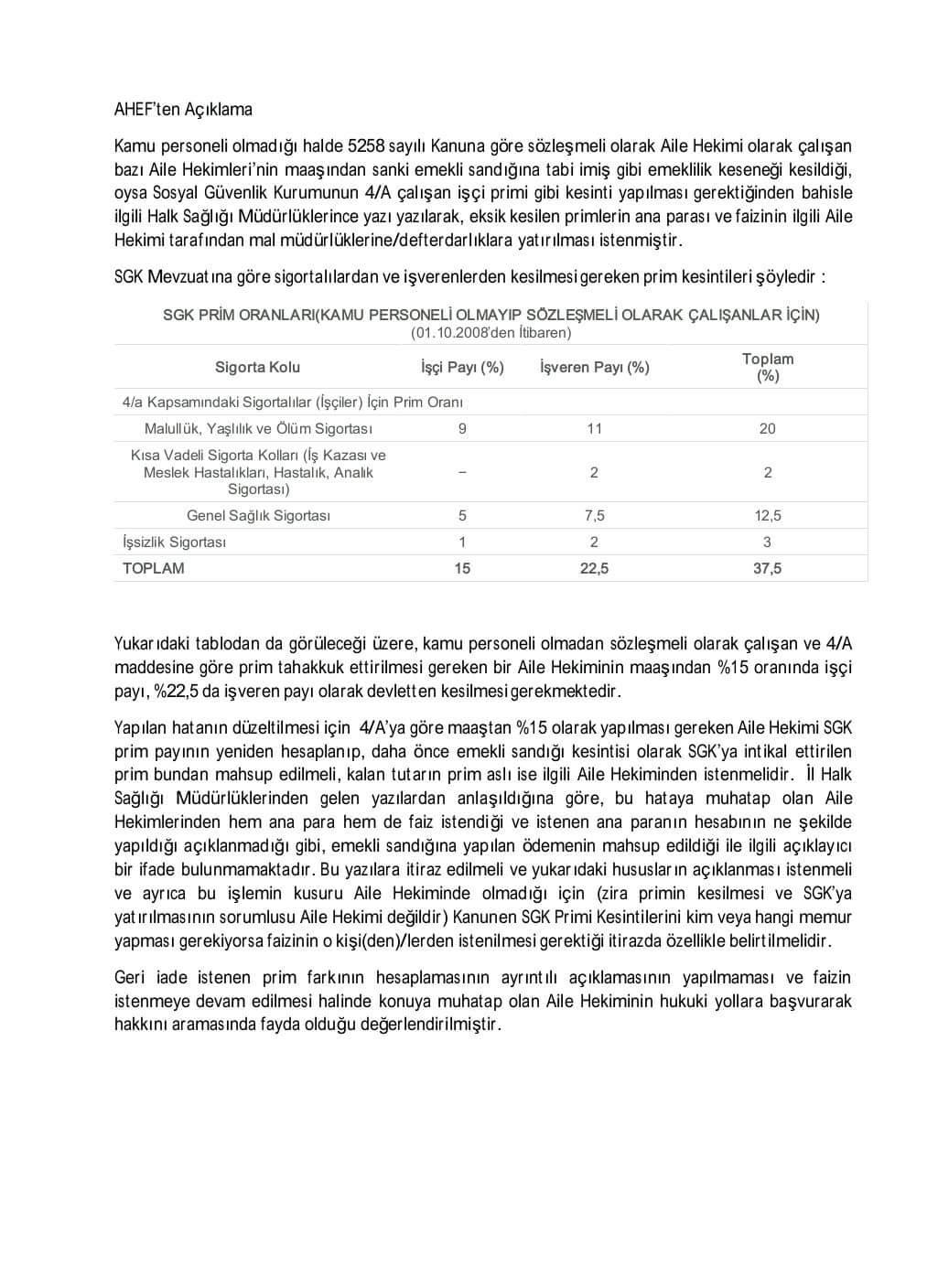 AHEF'ten Açıklama

Kamu personeli olmadığı halde 5258 sayılı Kanuna göre sözleşmeli olarak Aile Hekimi olarak çalışan bazı Aile Hekimleri'nin maaşından sanki emekli sandığına tabi imiş gibi emeklilik keseneği kesildiği, oysa Sosyal Güvenlik Kurumunun 4/A çalışan işçi primi gibi kesinti yapılması gerektiğinden bahisle ilgili Halk Sağlığı Müdürlüklerince yazı yazılarak, eksik kesilen primlerin ana parası ve faizinin ilgili Aile Hekimi tarafından mal müdürlüklerine/defterdarlıklara yatırılması istenmiştir.

SGK Mevzuatına göre sigortalılardan ve işverenlerden kesilmesi gereken prim kesintileri şöyledir :

SGK PRİM ORANLARI(KAMU PERSONELİ OLMAYIP SÖZLEŞMELİ OLARAK ÇALIŞANLAR İÇİN)
(01.10.2008'den İtibaren)

| Sigorta Kolu | İşçi Payı (%) | İşveren Payı (%) | Toplam (%) |
|---|---|---|---|
| 4/a Kapsamındaki Sigortalılar (İşçiler) İçin Prim Oranı | | | |
| Malullük, Yaşlılık ve Ölüm Sigortası | 9 | 11 | 20 |
| Kısa Vadeli Sigorta Kolları (İş Kazası ve Meslek Hastalıkları, Hastalık, Analık Sigortası) | – | 2 | 2 |
| Genel Sağlık Sigortası | 5 | 7,5 | 12,5 |
| İşsizlik Sigortası | 1 | 2 | 3 |
| TOPLAM | 15 | 22,5 | 37,5 |

Yukarıdaki tablodan da görüleceği üzere, kamu personeli olmadan sözleşmeli olarak çalışan ve 4/A maddesine göre prim tahakkuk ettirilmesi gereken bir Aile Hekiminin maaşından %15 oranında işçi payı, %22,5 da işveren payı olarak devletten kesilmesi gerekmektedir.

Yapılan hatanın düzeltilmesi için 4/A'ya göre maaştan %15 olarak yapılması gereken Aile Hekimi SGK prim payının yeniden hesaplanıp, daha önce emekli sandığı kesintisi olarak SGK'ya intikal ettirilen prim bundan mahsup edilmeli, kalan tutarın prim aslı ise ilgili Aile Hekiminden istenmelidir. İl Halk Sağlığı Müdürlüklerinden gelen yazılardan anlaşıldığına göre, bu hataya muhatap olan Aile Hekimlerinden hem ana para hem de faiz istendiği ve istenen ana paranın hesabının ne şekilde yapıldığı açıklanmadığı gibi, emekli sandığına yapılan ödemenin mahsup edildiği ile ilgili açıklayıcı bir ifade bulunmamaktadır. Bu yazılara itiraz edilmeli ve yukarıdaki hususların açıklanması istenmeli ve ayrıca bu işlemin kusuru Aile Hekiminde olmadığı için (zira primin kesilmesi ve SGK'ya yatırılmasının sorumlusu Aile Hekimi değildir) Kanunen SGK Primi Kesintilerini kim veya hangi memur yapması gerekiyorsa faizinin o kişi(den)/lerden istenilmesi gerektiği itirazda özellikle belirtilmelidir.

Geri iade istenen prim farkının hesaplamasının ayrıntılı açıklamasının yapılmaması ve faizin istenmeye devam edilmesi halinde konuya muhatap olan Aile Hekiminin hukuki yollara başvurarak hakkını aramasında fayda olduğu değerlendirilmiştir.